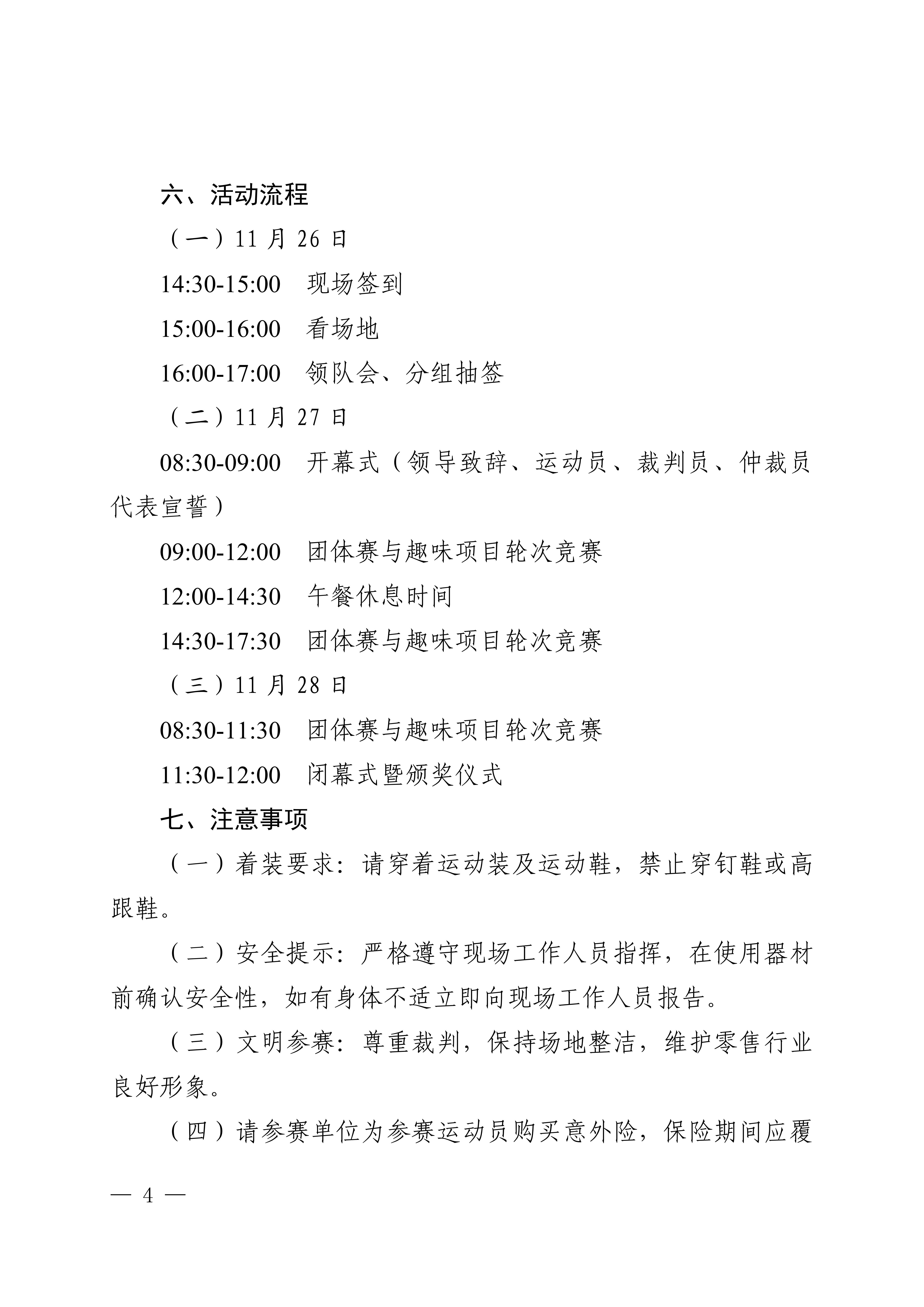 六、活动流程

（一）11 月 26 日

14:30-15:00　现场签到

15:00-16:00　看场地

16:00-17:00　领队会、分组抽签

（二）11 月 27 日

08:30-09:00　开幕式（领导致辞、运动员、裁判员、仲裁员代表宣誓）

09:00-12:00　团体赛与趣味项目轮次竞赛

12:00-14:30　午餐休息时间

14:30-17:30　团体赛与趣味项目轮次竞赛

（三）11 月 28 日

08:30-11:30　团体赛与趣味项目轮次竞赛

11:30-12:00　闭幕式暨颁奖仪式

七、注意事项

（一）着装要求：请穿着运动装及运动鞋，禁止穿钉鞋或高跟鞋。

（二）安全提示：严格遵守现场工作人员指挥，在使用器材前确认安全性，如有身体不适立即向现场工作人员报告。

（三）文明参赛：尊重裁判，保持场地整洁，维护零售行业良好形象。

（四）请参赛单位为参赛运动员购买意外险，保险期间应覆

— 4 —